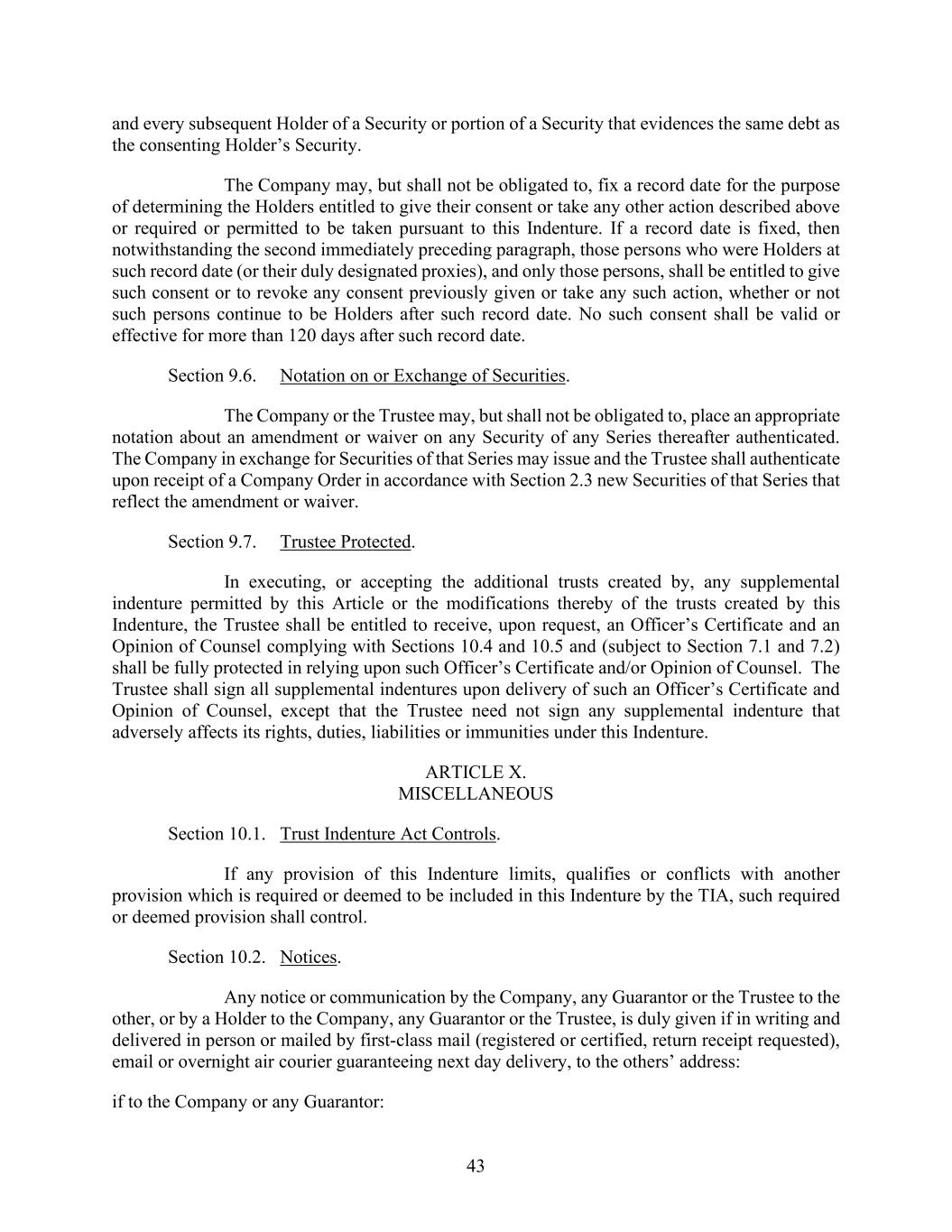 and every subsequent Holder of a Security or portion of a Security that evidences the same debt as the consenting Holder's Security.

The Company may, but shall not be obligated to, fix a record date for the purpose of determining the Holders entitled to give their consent or take any other action described above or required or permitted to be taken pursuant to this Indenture. If a record date is fixed, then notwithstanding the second immediately preceding paragraph, those persons who were Holders at such record date (or their duly designated proxies), and only those persons, shall be entitled to give such consent or to revoke any consent previously given or take any such action, whether or not such persons continue to be Holders after such record date. No such consent shall be valid or effective for more than 120 days after such record date.

Section 9.6. Notation on or Exchange of Securities.

The Company or the Trustee may, but shall not be obligated to, place an appropriate notation about an amendment or waiver on any Security of any Series thereafter authenticated. The Company in exchange for Securities of that Series may issue and the Trustee shall authenticate upon receipt of a Company Order in accordance with Section 2.3 new Securities of that Series that reflect the amendment or waiver.

Section 9.7. Trustee Protected.

In executing, or accepting the additional trusts created by, any supplemental indenture permitted by this Article or the modifications thereby of the trusts created by this Indenture, the Trustee shall be entitled to receive, upon request, an Officer's Certificate and an Opinion of Counsel complying with Sections 10.4 and 10.5 and (subject to Section 7.1 and 7.2) shall be fully protected in relying upon such Officer's Certificate and/or Opinion of Counsel. The Trustee shall sign all supplemental indentures upon delivery of such an Officer's Certificate and Opinion of Counsel, except that the Trustee need not sign any supplemental indenture that adversely affects its rights, duties, liabilities or immunities under this Indenture.

ARTICLE X.
MISCELLANEOUS

Section 10.1. Trust Indenture Act Controls.

If any provision of this Indenture limits, qualifies or conflicts with another provision which is required or deemed to be included in this Indenture by the TIA, such required or deemed provision shall control.

Section 10.2. Notices.

Any notice or communication by the Company, any Guarantor or the Trustee to the other, or by a Holder to the Company, any Guarantor or the Trustee, is duly given if in writing and delivered in person or mailed by first-class mail (registered or certified, return receipt requested), email or overnight air courier guaranteeing next day delivery, to the others' address:

if to the Company or any Guarantor:

43